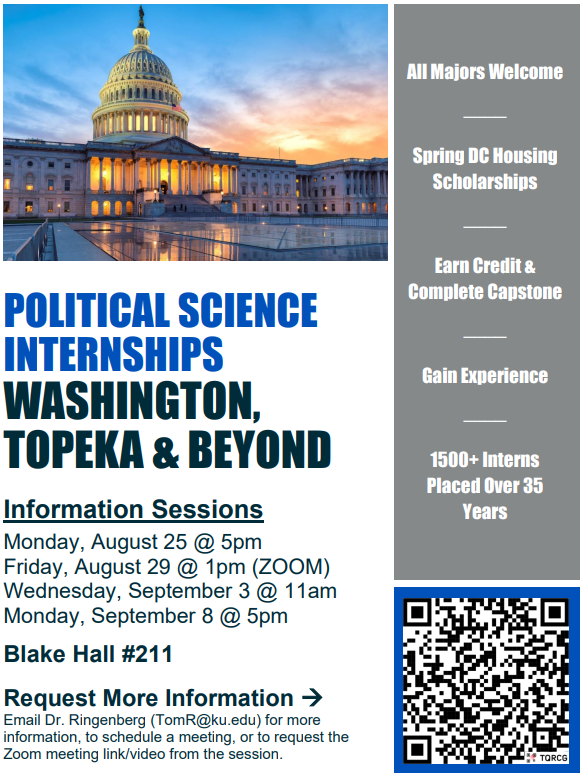 POLITICAL SCIENCE INTERNSHIPS
WASHINGTON, TOPEKA & BEYOND

Information Sessions

Monday, August 25 @ 5pm
Friday, August 29 @ 1pm (ZOOM)
Wednesday, September 3 @ 11am
Monday, September 8 @ 5pm

Blake Hall #211

Request More Information →

Email Dr. Ringenberg (TomR@ku.edu) for more information, to schedule a meeting, or to request the Zoom meeting link/video from the session.

All Majors Welcome

Spring DC Housing Scholarships

Earn Credit & Complete Capstone

Gain Experience

1500+ Interns Placed Over 35 Years

TQRCG